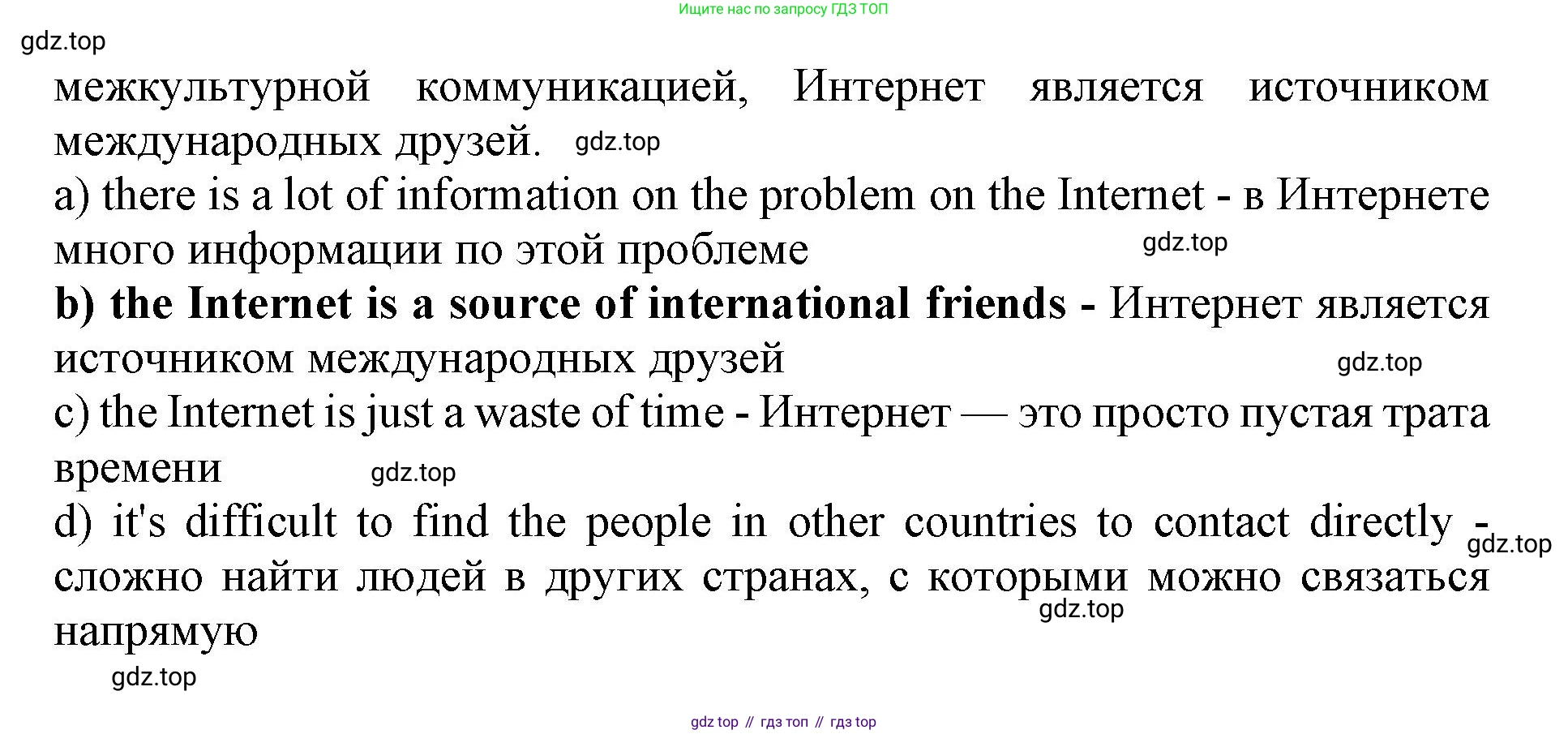 Ищите нас по запросу ГДЗ ТОП

межкультурной коммуникацией, Интернет является источником международных друзей.

a) there is a lot of information on the problem on the Internet - в Интернете много информации по этой проблеме

b) the Internet is a source of international friends - Интернет является источником международных друзей

c) the Internet is just a waste of time - Интернет — это просто пустая трата времени

d) it's difficult to find the people in other countries to contact directly - сложно найти людей в других странах, с которыми можно связаться напрямую

gdz top // гдз топ // гдз top

gdz.top